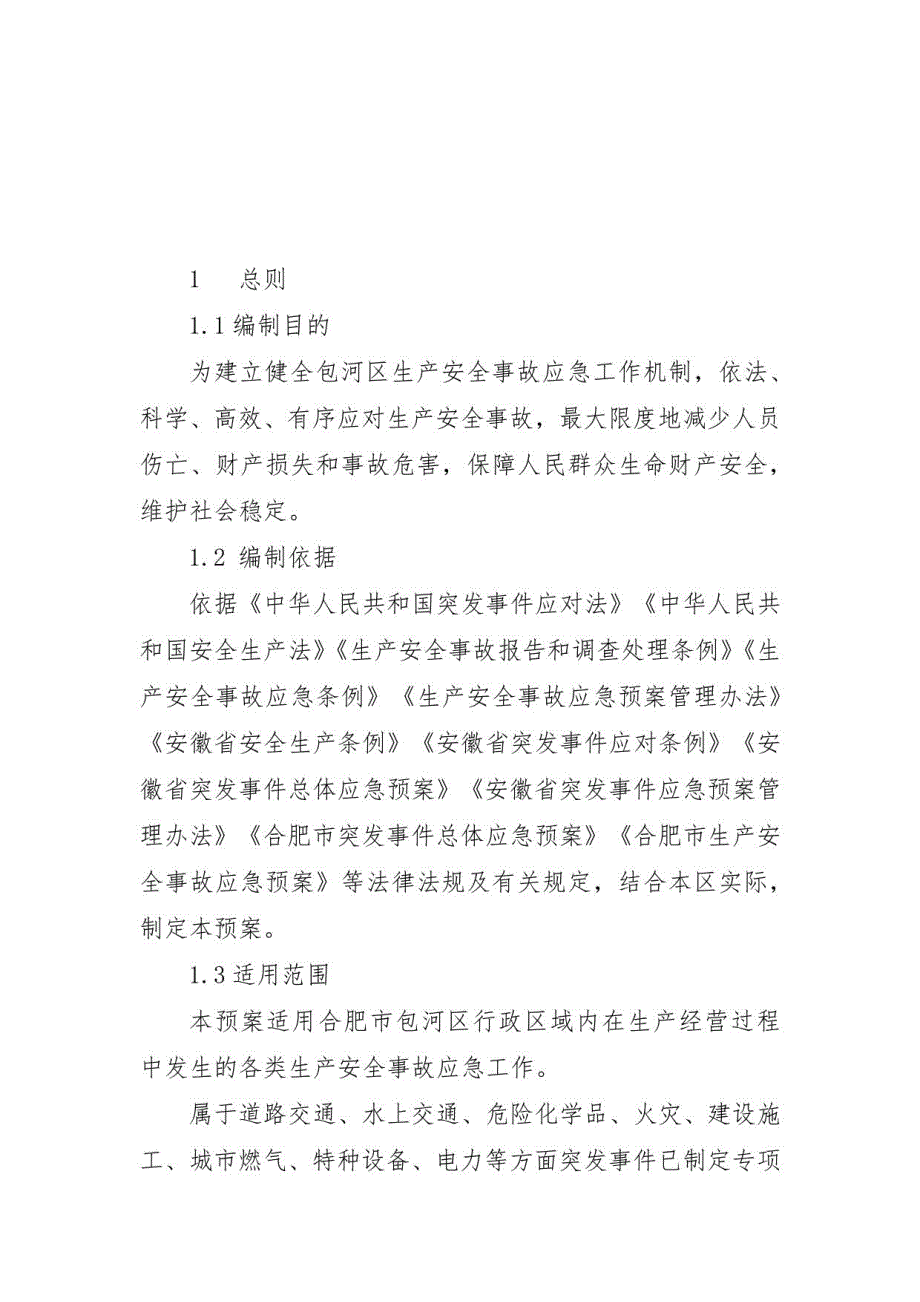 1　总则

1.1 编制目的

为建立健全包河区生产安全事故应急工作机制，依法、科学、高效、有序应对生产安全事故，最大限度地减少人员伤亡、财产损失和事故危害，保障人民群众生命财产安全，维护社会稳定。

1.2 编制依据

依据《中华人民共和国突发事件应对法》《中华人民共和国安全生产法》《生产安全事故报告和调查处理条例》《生产安全事故应急条例》《生产安全事故应急预案管理办法》《安徽省安全生产条例》《安徽省突发事件应对条例》《安徽省突发事件总体应急预案》《安徽省突发事件应急预案管理办法》《合肥市突发事件总体应急预案》《合肥市生产安全事故应急预案》等法律法规及有关规定，结合本区实际，制定本预案。

1.3 适用范围

本预案适用合肥市包河区行政区域内在生产经营过程中发生的各类生产安全事故应急工作。

属于道路交通、水上交通、危险化学品、火灾、建设施工、城市燃气、特种设备、电力等方面突发事件已制定专项